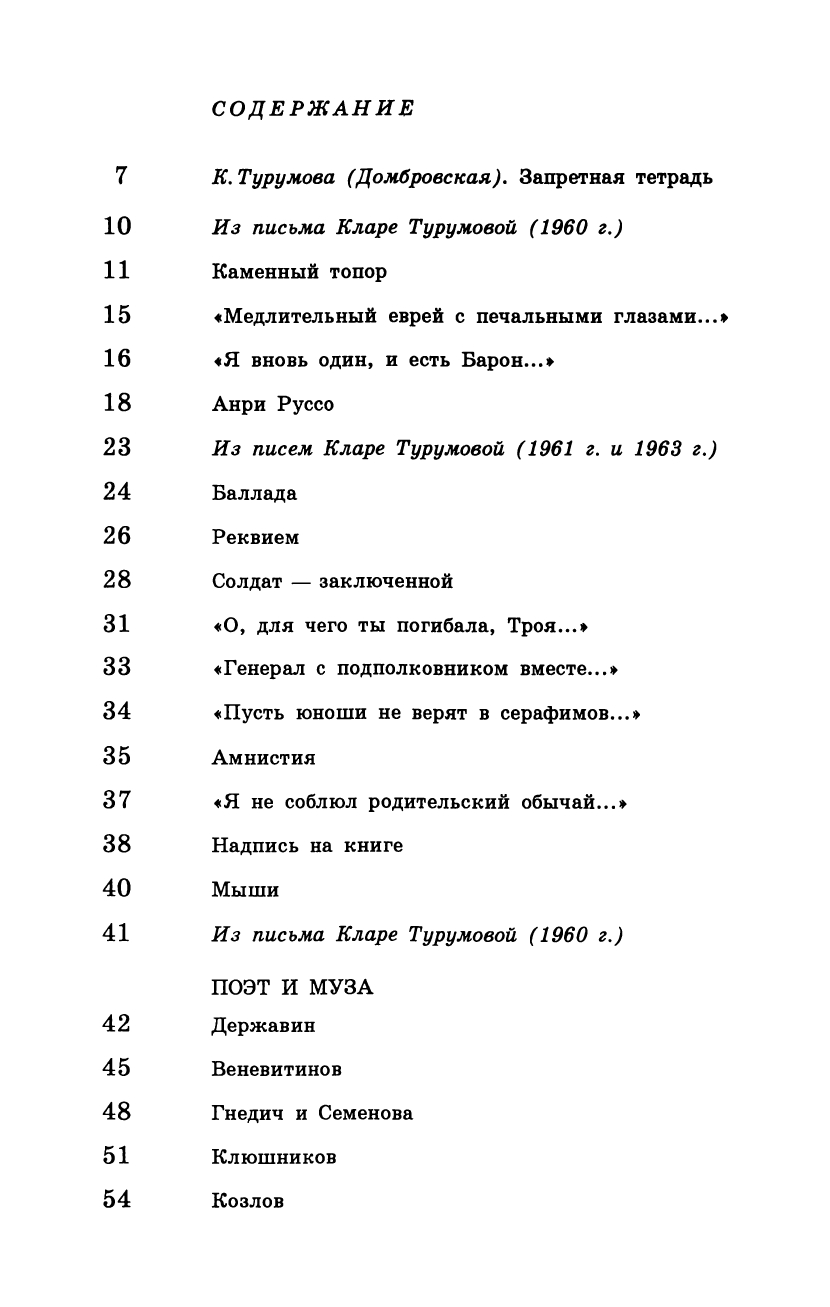 СОДЕРЖАНИЕ

7 К. Турумова (Домбровская). Запретная тетрадь

10 Из письма Кларе Турумовой (1960 г.)

11 Каменный топор

15 «Медлительный еврей с печальными глазами...»

16 «Я вновь один, и есть Барон...»

18 Анри Руссо

23 Из писем Кларе Турумовой (1961 г. и 1963 г.)

24 Баллада

26 Реквием

28 Солдат — заключенной

31 «О, для чего ты погибала, Троя...»

33 «Генерал с подполковником вместе...»

34 «Пусть юноши не верят в серафимов...»

35 Амнистия

37 «Я не соблюл родительский обычай...»

38 Надпись на книге

40 Мыши

41 Из письма Кларе Турумовой (1960 г.)

ПОЭТ И МУЗА

42 Державин

45 Веневитинов

48 Гнедич и Семенова

51 Клюшников

54 Козлов